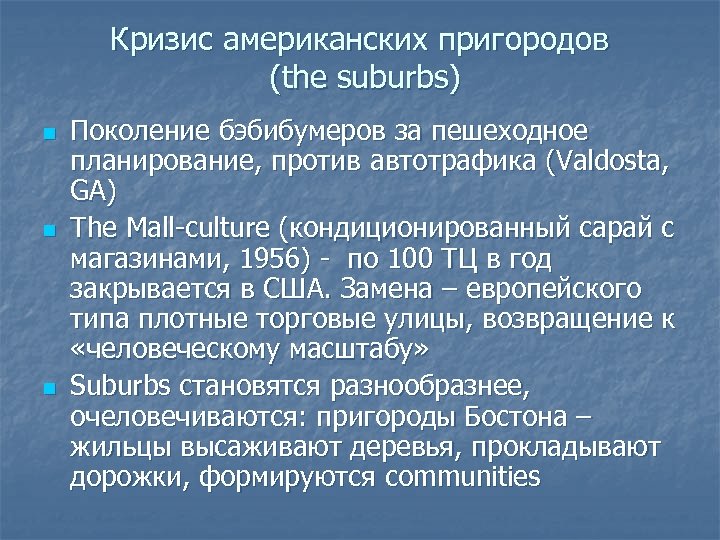 Кризис американских пригородов
(the suburbs)

Поколение бэбибумеров за пешеходное планирование, против автотрафика (Valdosta, GA)

The Mall-culture (кондиционированный сарай с магазинами, 1956) - по 100 ТЦ в год закрывается в США. Замена – европейского типа плотные торговые улицы, возвращение к «человеческому масштабу»

Suburbs становятся разнообразнее, очеловечиваются: пригороды Бостона – жильцы высаживают деревья, прокладывают дорожки, формируются communities